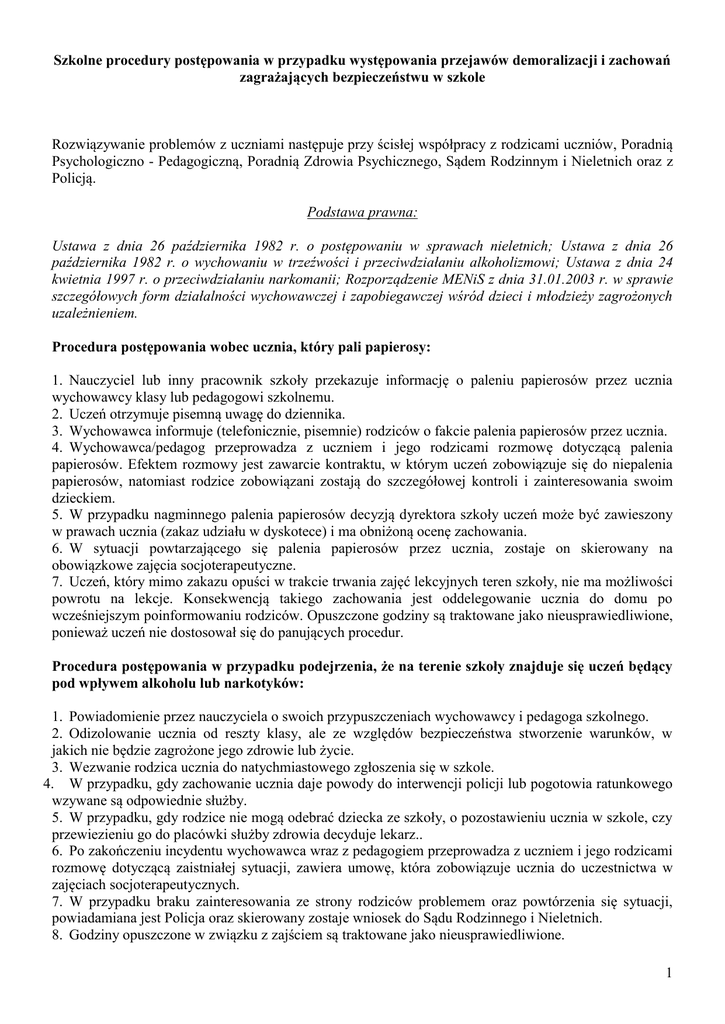 Szkolne procedury postępowania w przypadku występowania przejawów demoralizacji i zachowań zagrażających bezpieczeństwu w szkole

Rozwiązywanie problemów z uczniami następuje przy ścisłej współpracy z rodzicami uczniów, Poradnią Psychologiczno - Pedagogiczną, Poradnią Zdrowia Psychicznego, Sądem Rodzinnym i Nieletnich oraz z Policją.

Podstawa prawna:

Ustawa z dnia 26 października 1982 r. o postępowaniu w sprawach nieletnich; Ustawa z dnia 26 października 1982 r. o wychowaniu w trzeźwości i przeciwdziałaniu alkoholizmowi; Ustawa z dnia 24 kwietnia 1997 r. o przeciwdziałaniu narkomanii; Rozporządzenie MENiS z dnia 31.01.2003 r. w sprawie szczegółowych form działalności wychowawczej i zapobiegawczej wśród dzieci i młodzieży zagrożonych uzależnieniem.

Procedura postępowania wobec ucznia, który pali papierosy:

1. Nauczyciel lub inny pracownik szkoły przekazuje informację o paleniu papierosów przez ucznia wychowawcy klasy lub pedagogowi szkolnemu.
2. Uczeń otrzymuje pisemną uwagę do dziennika.
3. Wychowawca informuje (telefonicznie, pisemnie) rodziców o fakcie palenia papierosów przez ucznia.
4. Wychowawca/pedagog przeprowadza z uczniem i jego rodzicami rozmowę dotyczącą palenia papierosów. Efektem rozmowy jest zawarcie kontraktu, w którym uczeń zobowiązuje się do niepalenia papierosów, natomiast rodzice zobowiązani zostają do szczegółowej kontroli i zainteresowania swoim dzieckiem.
5. W przypadku nagminnego palenia papierosów decyzją dyrektora szkoły uczeń może być zawieszony w prawach ucznia (zakaz udziału w dyskotece) i ma obniżoną ocenę zachowania.
6. W sytuacji powtarzającego się palenia papierosów przez ucznia, zostaje on skierowany na obowiązkowe zajęcia socjoterapeutyczne.
7. Uczeń, który mimo zakazu opuści w trakcie trwania zajęć lekcyjnych teren szkoły, nie ma możliwości powrotu na lekcje. Konsekwencją takiego zachowania jest oddelegowanie ucznia do domu po wcześniejszym poinformowaniu rodziców. Opuszczone godziny są traktowane jako nieusprawiedliwione, ponieważ uczeń nie dostosował się do panujących procedur.

Procedura postępowania w przypadku podejrzenia, że na terenie szkoły znajduje się uczeń będący pod wpływem alkoholu lub narkotyków:

1. Powiadomienie przez nauczyciela o swoich przypuszczeniach wychowawcy i pedagoga szkolnego.
2. Odizolowanie ucznia od reszty klasy, ale ze względów bezpieczeństwa stworzenie warunków, w jakich nie będzie zagrożone jego zdrowie lub życie.
3. Wezwanie rodzica ucznia do natychmiastowego zgłoszenia się w szkole.
4. W przypadku, gdy zachowanie ucznia daje powody do interwencji policji lub pogotowia ratunkowego wzywane są odpowiednie służby.
5. W przypadku, gdy rodzice nie mogą odebrać dziecka ze szkoły, o pozostawieniu ucznia w szkole, czy przewiezieniu go do placówki służby zdrowia decyduje lekarz..
6. Po zakończeniu incydentu wychowawca wraz z pedagogiem przeprowadza z uczniem i jego rodzicami rozmowę dotyczącą zaistniałej sytuacji, zawiera umowę, która zobowiązuje ucznia do uczestnictwa w zajęciach socjoterapeutycznych.
7. W przypadku braku zainteresowania ze strony rodziców problemem oraz powtórzenia się sytuacji, powiadamiana jest Policja oraz skierowany zostaje wniosek do Sądu Rodzinnego i Nieletnich.
8. Godziny opuszczone w związku z zajściem są traktowane jako nieusprawiedliwione.

1